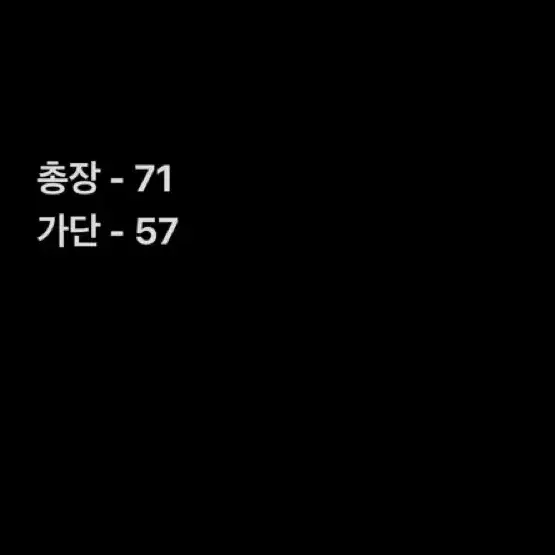 총장 - 71
가단 - 57